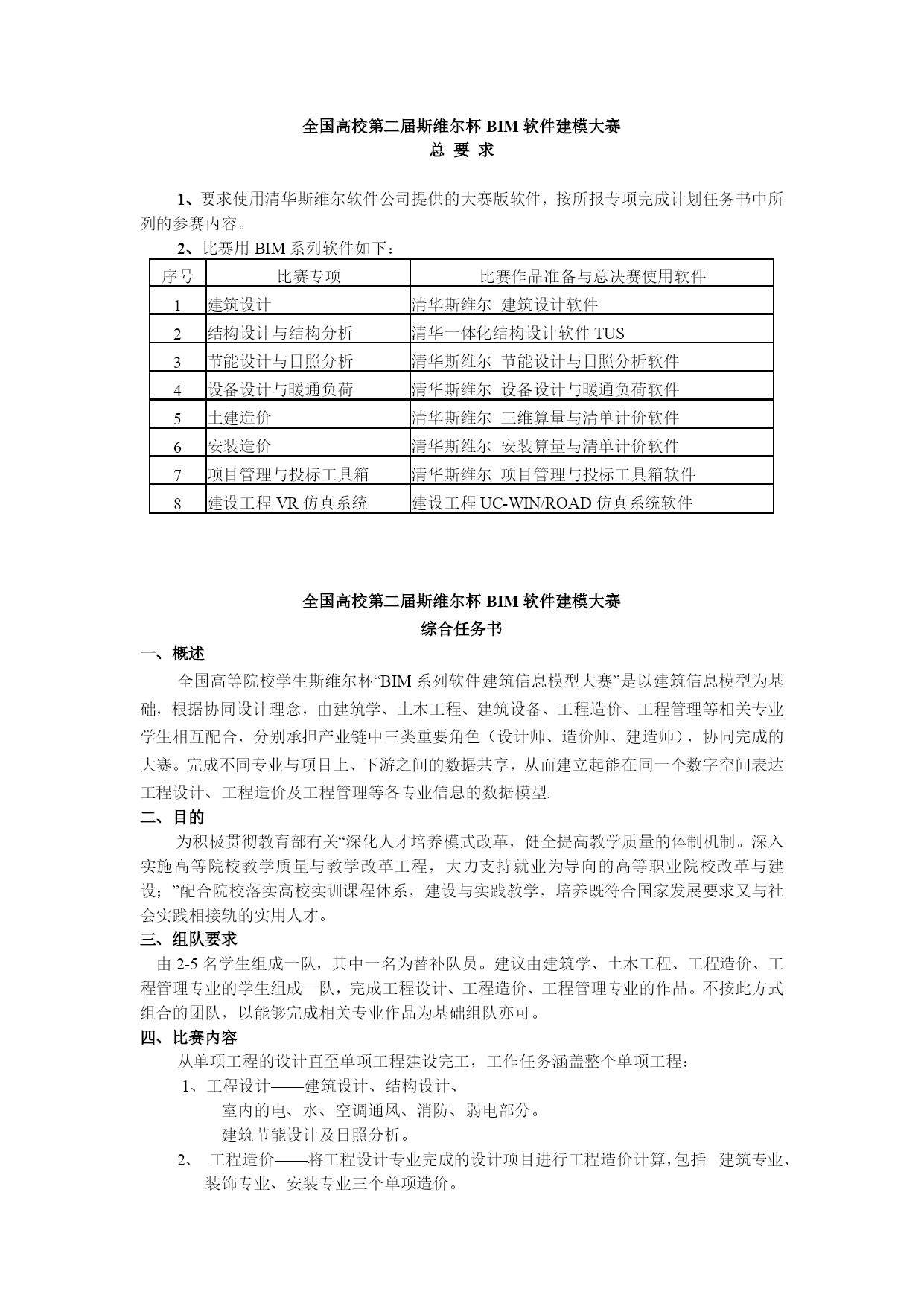 全国高校第二届斯维尔杯 BIM 软件建模大赛
总 要 求

1、要求使用清华斯维尔软件公司提供的大赛版软件，按所报专项完成计划任务书中所列的参赛内容。

2、比赛用 BIM 系列软件如下：

| 序号 | 比赛专项 | 比赛作品准备与总决赛使用软件 |
|---|---|---|
| 1 | 建筑设计 | 清华斯维尔 建筑设计软件 |
| 2 | 结构设计与结构分析 | 清华一体化结构设计软件 TUS |
| 3 | 节能设计与日照分析 | 清华斯维尔 节能设计与日照分析软件 |
| 4 | 设备设计与暖通负荷 | 清华斯维尔 设备设计与暖通负荷软件 |
| 5 | 土建造价 | 清华斯维尔 三维算量与清单计价软件 |
| 6 | 安装造价 | 清华斯维尔 安装算量与清单计价软件 |
| 7 | 项目管理与投标工具箱 | 清华斯维尔 项目管理与投标工具箱软件 |
| 8 | 建设工程 VR 仿真系统 | 建设工程 UC-WIN/ROAD 仿真系统软件 |

全国高校第二届斯维尔杯 BIM 软件建模大赛
综合任务书

一、概述
全国高等院校学生斯维尔杯“BIM 系列软件建筑信息模型大赛”是以建筑信息模型为基础，根据协同设计理念，由建筑学、土木工程、建筑设备、工程造价、工程管理等相关专业学生相互配合，分别承担产业链中三类重要角色（设计师、造价师、建造师），协同完成的大赛。完成不同专业与项目上、下游之间的数据共享，从而建立起能在同一个数字空间表达工程设计、工程造价及工程管理等各专业信息的数据模型.

二、目的
为积极贯彻教育部有关“深化人才培养模式改革，健全提高教学质量的体制机制。深入实施高等院校教学质量与教学改革工程，大力支持就业为导向的高等职业院校改革与建设；”配合院校落实高校实训课程体系，建设与实践教学，培养既符合国家发展要求又与社会实践相接轨的实用人才。

三、组队要求
由 2-5 名学生组成一队，其中一名为替补队员。建议由建筑学、土木工程、工程造价、工程管理专业的学生组成一队，完成工程设计、工程造价、工程管理专业的作品。不按此方式组合的团队，以能够完成相关专业作品为基础组队亦可。

四、比赛内容
从单项工程的设计直至单项工程建设完工，工作任务涵盖整个单项工程：
1、工程设计——建筑设计、结构设计、
室内的电、水、空调通风、消防、弱电部分。
建筑节能设计及日照分析。
2、 工程造价——将工程设计专业完成的设计项目进行工程造价计算,包括 建筑专业、装饰专业、安装专业三个单项造价。